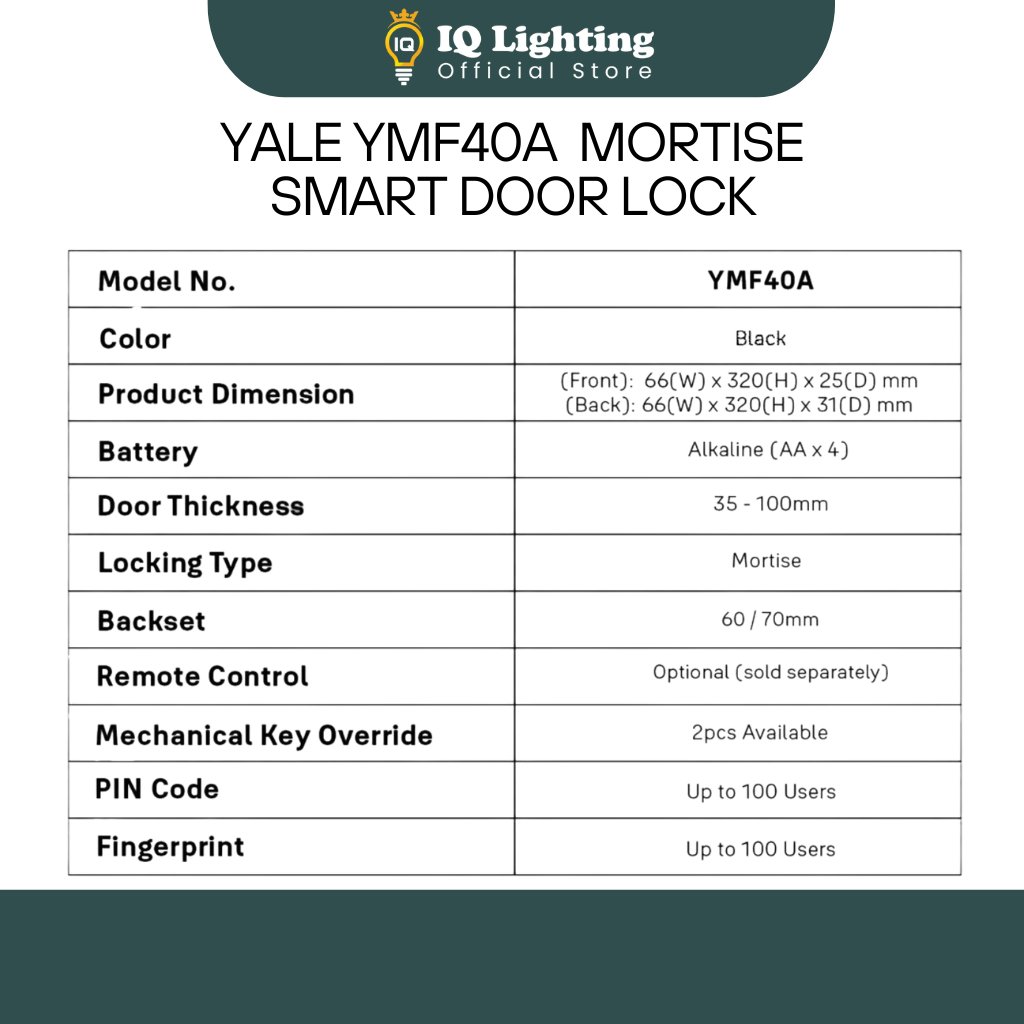 IQ
IQ Lighting
Official Store

YALE YMF40A MORTISE SMART DOOR LOCK

| Model No. | YMF40A |
|---|---|
| Color | Black |
| Product Dimension | (Front): 66(W) x 320(H) x 25(D) mm (Back): 66(W) x 320(H) x 31(D) mm |
| Battery | Alkaline (AA x 4) |
| Door Thickness | 35 - 100mm |
| Locking Type | Mortise |
| Backset | 60 / 70mm |
| Remote Control | Optional (sold separately) |
| Mechanical Key Override | 2pcs Available |
| PIN Code | Up to 100 Users |
| Fingerprint | Up to 100 Users |